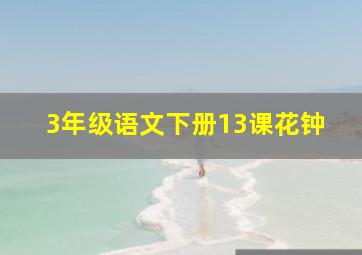 3年级语文下册13课花钟